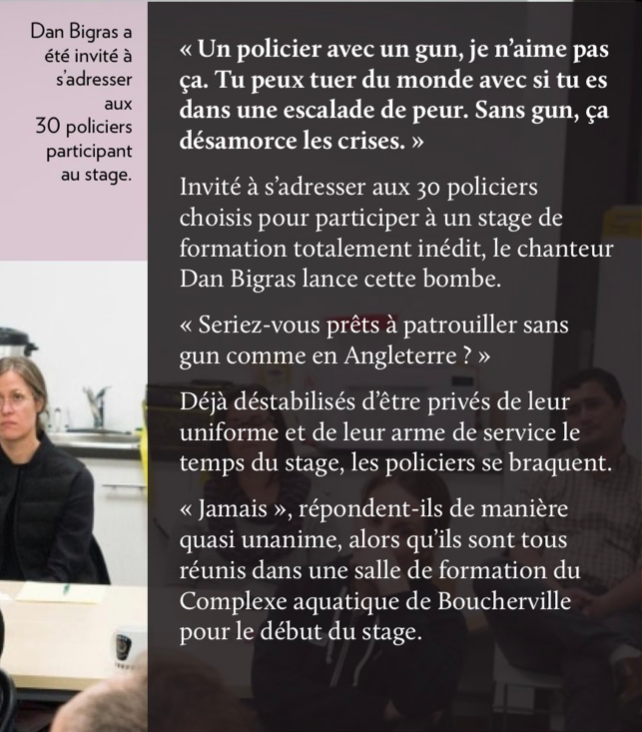 Dan Bigras a été invité à s'adresser aux 30 policiers participant au stage.

« Un policier avec un gun, je n'aime pas ça. Tu peux tuer du monde avec si tu es dans une escalade de peur. Sans gun, ça désamorce les crises. »

Invité à s'adresser aux 30 policiers choisis pour participer à un stage de formation totalement inédit, le chanteur Dan Bigras lance cette bombe.

« Seriez-vous prêts à patrouiller sans gun comme en Angleterre ? »

Déjà déstabilisés d'être privés de leur uniforme et de leur arme de service le temps du stage, les policiers se braquent.

« Jamais », répondent-ils de manière quasi unanime, alors qu'ils sont tous réunis dans une salle de formation du Complexe aquatique de Boucherville pour le début du stage.